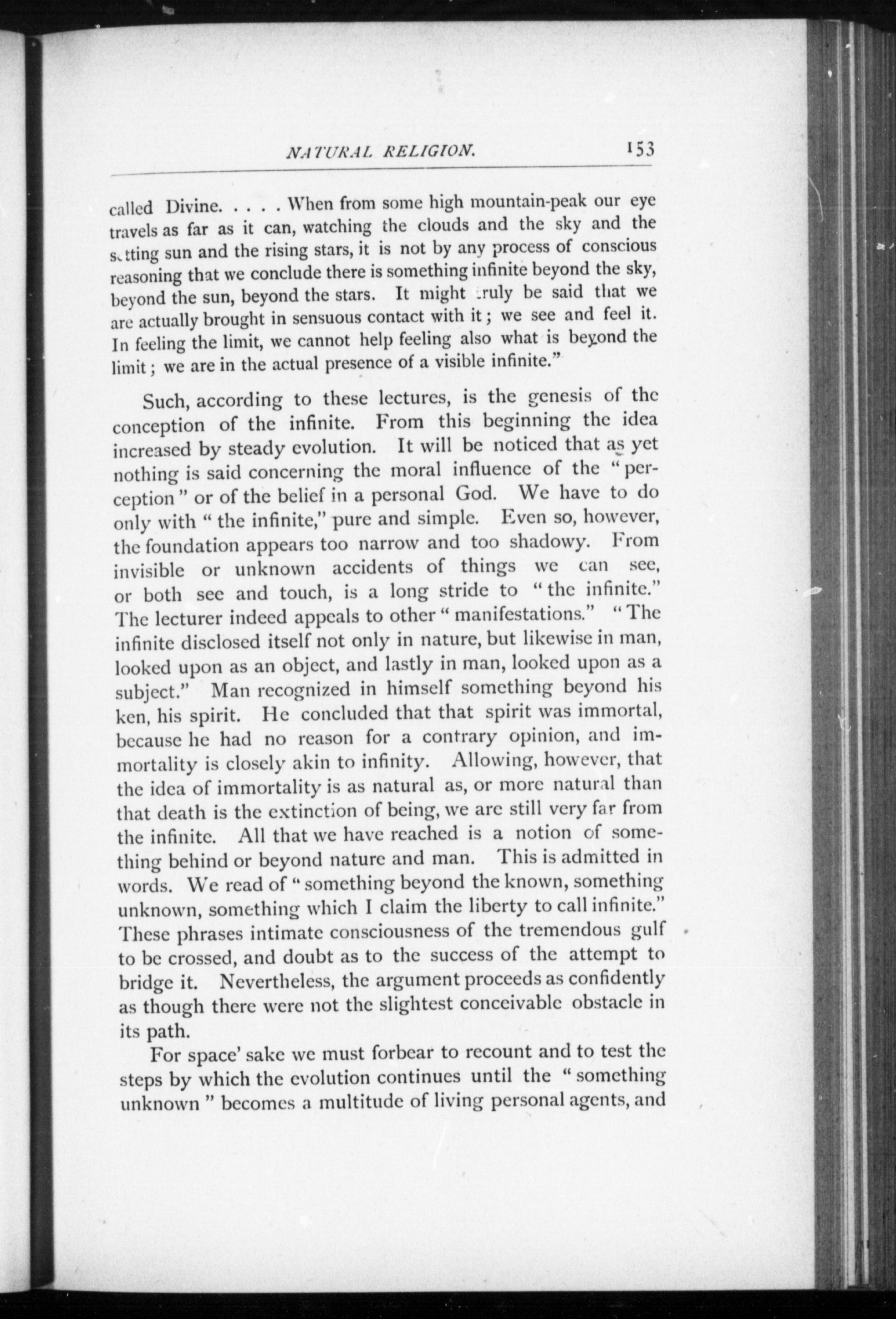 NATURAL RELIGION. 153

called Divine. . . . . When from some high mountain-peak our eye travels as far as it can, watching the clouds and the sky and the setting sun and the rising stars, it is not by any process of conscious reasoning that we conclude there is something infinite beyond the sky, beyond the sun, beyond the stars. It might truly be said that we are actually brought in sensuous contact with it; we see and feel it. In feeling the limit, we cannot help feeling also what is beyond the limit; we are in the actual presence of a visible infinite."

Such, according to these lectures, is the genesis of the conception of the infinite. From this beginning the idea increased by steady evolution. It will be noticed that as yet nothing is said concerning the moral influence of the "perception" or of the belief in a personal God. We have to do only with "the infinite," pure and simple. Even so, however, the foundation appears too narrow and too shadowy. From invisible or unknown accidents of things we can see, or both see and touch, is a long stride to "the infinite." The lecturer indeed appeals to other "manifestations." "The infinite disclosed itself not only in nature, but likewise in man, looked upon as an object, and lastly in man, looked upon as a subject." Man recognized in himself something beyond his ken, his spirit. He concluded that that spirit was immortal, because he had no reason for a contrary opinion, and immortality is closely akin to infinity. Allowing, however, that the idea of immortality is as natural as, or more natural than that death is the extinction of being, we are still very far from the infinite. All that we have reached is a notion of something behind or beyond nature and man. This is admitted in words. We read of "something beyond the known, something unknown, something which I claim the liberty to call infinite." These phrases intimate consciousness of the tremendous gulf to be crossed, and doubt as to the success of the attempt to bridge it. Nevertheless, the argument proceeds as confidently as though there were not the slightest conceivable obstacle in its path.

For space' sake we must forbear to recount and to test the steps by which the evolution continues until the "something unknown" becomes a multitude of living personal agents, and